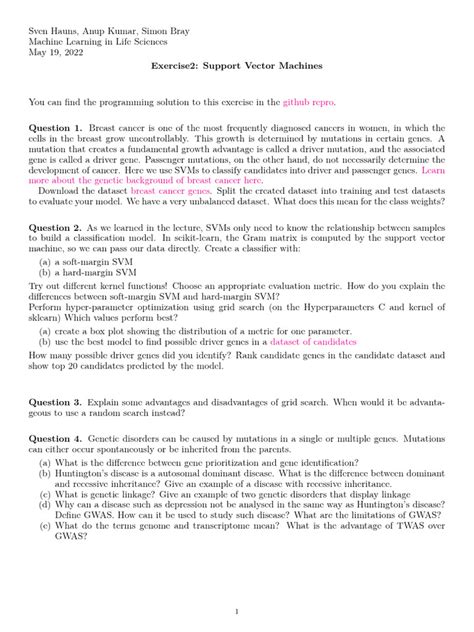 Sven Hauns, Anup Kumar, Simon Bray
Machine Learning in Life Sciences
May 19, 2022

Exercise2: Support Vector Machines

You can find the programming solution to this exercise in the github repro.

Question 1. Breast cancer is one of the most frequently diagnosed cancers in women, in which the cells in the breast grow uncontrollably. This growth is determined by mutations in certain genes. A mutation that creates a fundamental growth advantage is called a driver mutation, and the associated gene is called a driver gene. Passenger mutations, on the other hand, do not necessarily determine the development of cancer. Here we use SVMs to classify candidates into driver and passenger genes. Learn more about the genetic background of breast cancer here.

Download the dataset breast cancer genes. Split the created dataset into training and test datasets to evaluate your model. We have a very unbalanced dataset. What does this mean for the class weights?

Question 2. As we learned in the lecture, SVMs only need to know the relationship between samples to build a classification model. In scikit-learn, the Gram matrix is computed by the support vector machine, so we can pass our data directly. Create a classifier with:

(a) a soft-margin SVM
(b) a hard-margin SVM

Try out different kernel functions! Choose an appropriate evaluation metric. How do you explain the differences between soft-margin SVM and hard-margin SVM?
Perform hyper-parameter optimization using grid search (on the Hyperparameters C and kernel of sklearn) Which values perform best?

(a) create a box plot showing the distribution of a metric for one parameter.
(b) use the best model to find possible driver genes in a dataset of candidates

How many possible driver genes did you identify? Rank candidate genes in the candidate dataset and show top 20 candidates predicted by the model.

Question 3. Explain some advantages and disadvantages of grid search. When would it be advantageous to use a random search instead?

Question 4. Genetic disorders can be caused by mutations in a single or multiple genes. Mutations can either occur spontaneously or be inherited from the parents.

(a) What is the difference between gene prioritization and gene identification?
(b) Huntington's disease is a autosomal dominant disease. What is the difference between dominant and recessive inheritance? Give an example of a disease with recessive inheritance.
(c) What is genetic linkage? Give an example of two genetic disorders that display linkage
(d) Why can a disease such as depression not be analysed in the same way as Huntington's disease? Define GWAS. How can it be used to study such disease? What are the limitations of GWAS?
(e) What do the terms genome and transcriptome mean? What is the advantage of TWAS over GWAS?

1